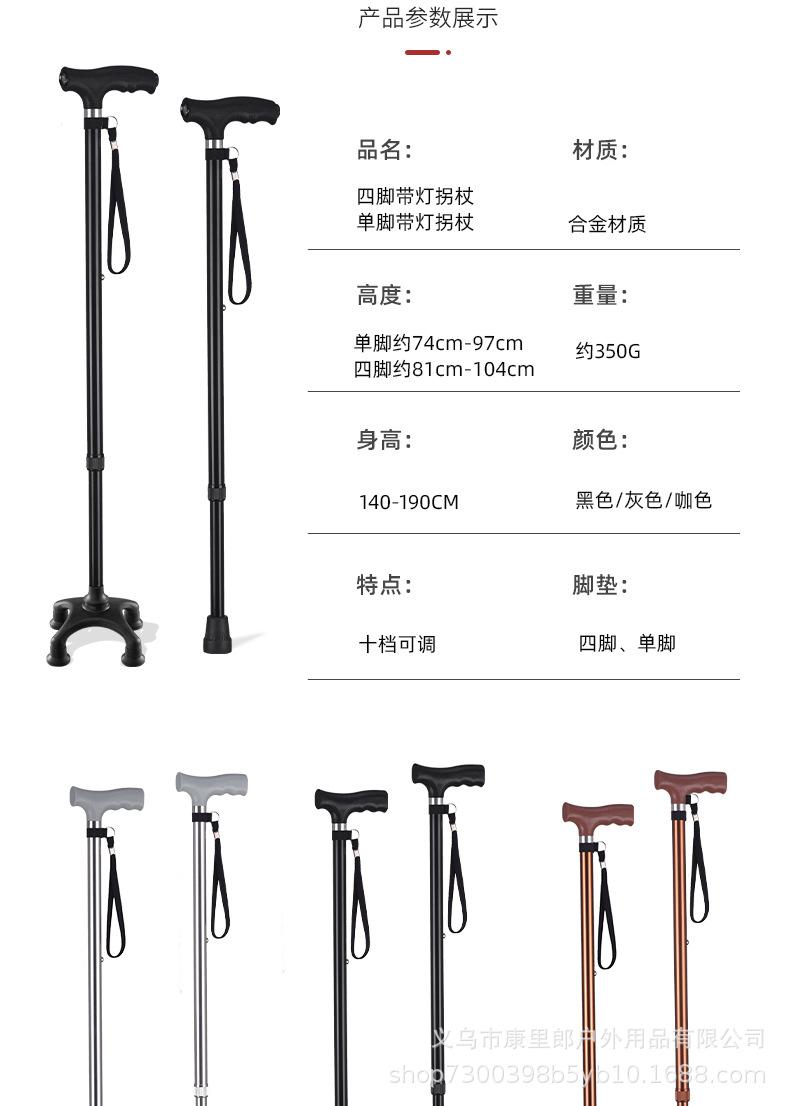 产品参数展示

品名:

四脚带灯拐杖
单脚带灯拐杖

材质:

合金材质

高度:

单脚约74cm-97cm
四脚约81cm-104cm

重量:

约350G

身高:

140-190CM

颜色:

黑色/灰色/咖色

特点:

十档可调

脚垫:

四脚、单脚

义乌市康里郎户外用品有限公司
shop7300398b5yb10.1688.com